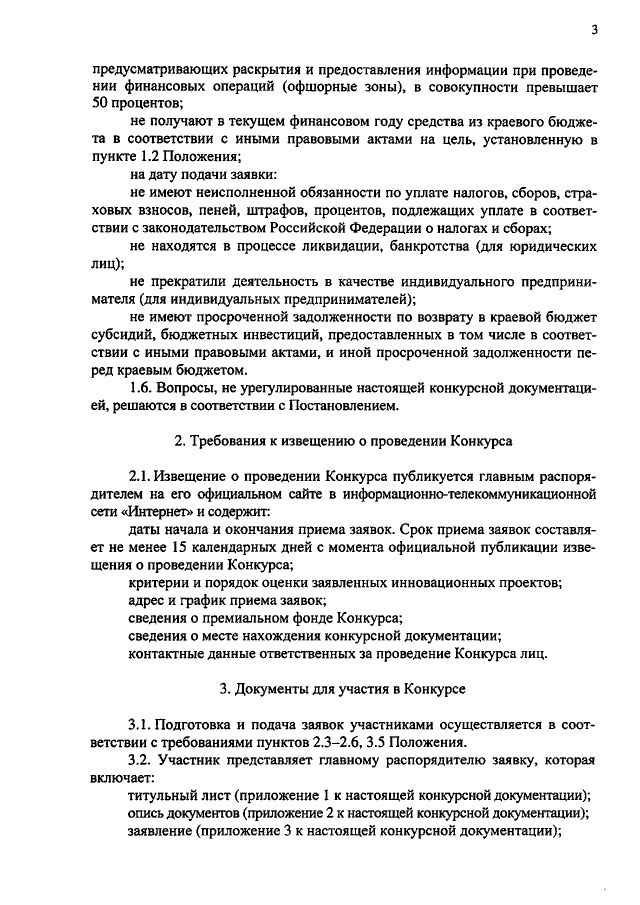 3

предусматривающих раскрытия и предоставления информации при проведении финансовых операций (офшорные зоны), в совокупности превышает 50 процентов;

не получают в текущем финансовом году средства из краевого бюджета в соответствии с иными правовыми актами на цель, установленную в пункте 1.2 Положения;

на дату подачи заявки:

не имеют неисполненной обязанности по уплате налогов, сборов, страховых взносов, пеней, штрафов, процентов, подлежащих уплате в соответствии с законодательством Российской Федерации о налогах и сборах;

не находятся в процессе ликвидации, банкротства (для юридических лиц);

не прекратили деятельность в качестве индивидуального предпринимателя (для индивидуальных предпринимателей);

не имеют просроченной задолженности по возврату в краевой бюджет субсидий, бюджетных инвестиций, предоставленных в том числе в соответствии с иными правовыми актами, и иной просроченной задолженности перед краевым бюджетом.

1.6. Вопросы, не урегулированные настоящей конкурсной документацией, решаются в соответствии с Постановлением.

2. Требования к извещению о проведении Конкурса

2.1. Извещение о проведении Конкурса публикуется главным распорядителем на его официальном сайте в информационно-телекоммуникационной сети «Интернет» и содержит:

даты начала и окончания приема заявок. Срок приема заявок составляет не менее 15 календарных дней с момента официальной публикации извещения о проведении Конкурса;

критерии и порядок оценки заявленных инновационных проектов;

адрес и график приема заявок;

сведения о премиальном фонде Конкурса;

сведения о месте нахождения конкурсной документации;

контактные данные ответственных за проведение Конкурса лиц.

3. Документы для участия в Конкурсе

3.1. Подготовка и подача заявок участниками осуществляется в соответствии с требованиями пунктов 2.3–2.6, 3.5 Положения.

3.2. Участник представляет главному распорядителю заявку, которая включает:

титульный лист (приложение 1 к настоящей конкурсной документации);

опись документов (приложение 2 к настоящей конкурсной документации);

заявление (приложение 3 к настоящей конкурсной документации);